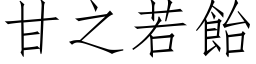 甘之若飴